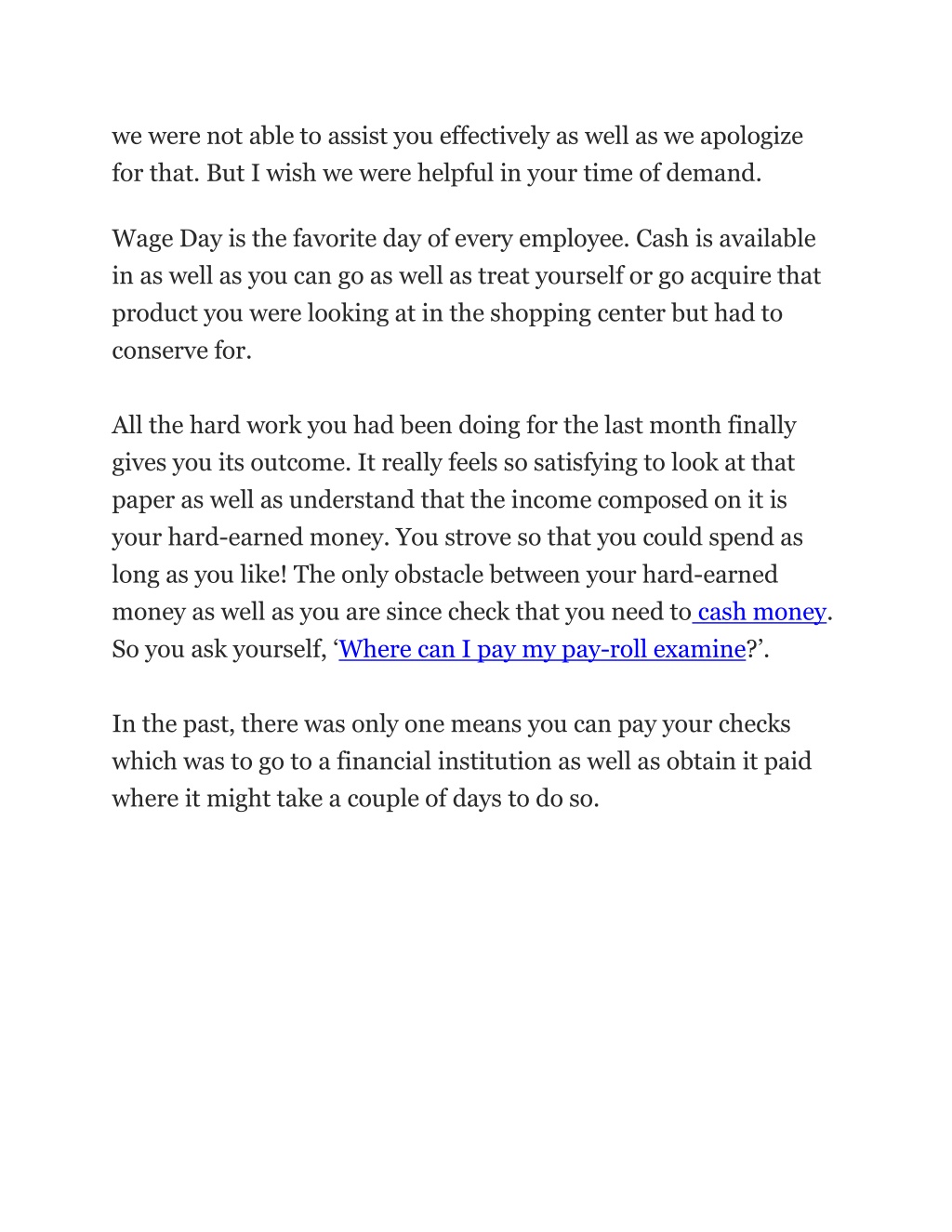 we were not able to assist you effectively as well as we apologize for that. But I wish we were helpful in your time of demand.

Wage Day is the favorite day of every employee. Cash is available in as well as you can go as well as treat yourself or go acquire that product you were looking at in the shopping center but had to conserve for.

All the hard work you had been doing for the last month finally gives you its outcome. It really feels so satisfying to look at that paper as well as understand that the income composed on it is your hard-earned money. You strove so that you could spend as long as you like! The only obstacle between your hard-earned money as well as you are since check that you need to cash money. So you ask yourself, ‘Where can I pay my pay-roll examine?’.

In the past, there was only one means you can pay your checks which was to go to a financial institution as well as obtain it paid where it might take a couple of days to do so.